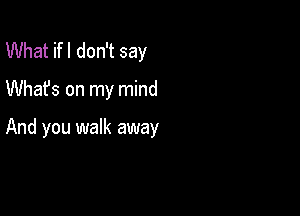 What if I don't say

What's on my mind

And you walk away